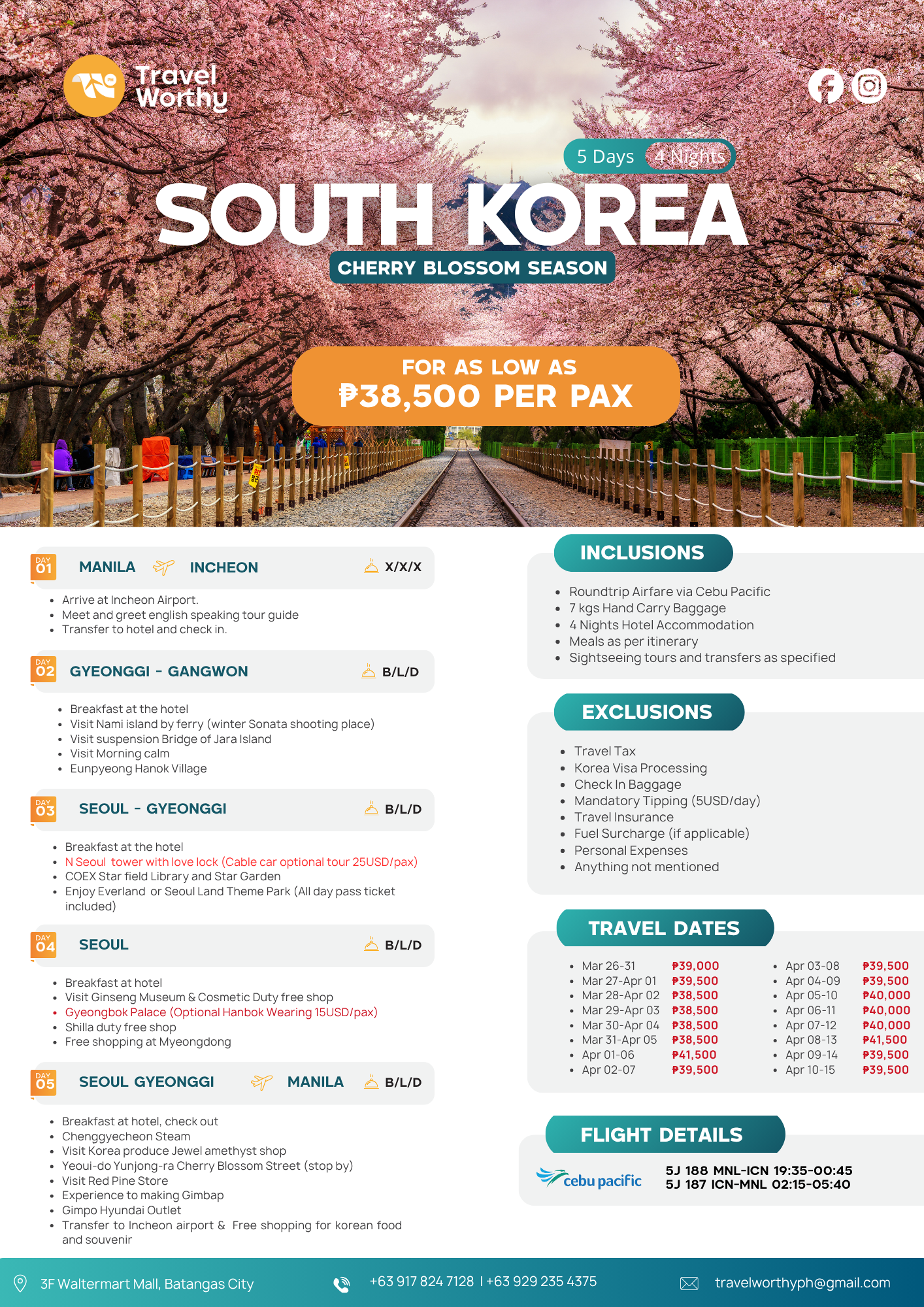 Travel Worthy

5 Days 4 Nights

SOUTH KOREA

CHERRY BLOSSOM SEASON

FOR AS LOW AS
₱38,500 PER PAX

DAY 01 MANILA INCHEON X/X/X
- Arrive at Incheon Airport.
- Meet and greet english speaking tour guide
- Transfer to hotel and check in.

DAY 02 GYEONGGI - GANGWON B/L/D
- Breakfast at the hotel
- Visit Nami island by ferry (winter Sonata shooting place)
- Visit suspension Bridge of Jara Island
- Visit Morning calm
- Eunpyeong Hanok Village

DAY 03 SEOUL - GYEONGGI B/L/D
- Breakfast at the hotel
- N Seoul tower with love lock (Cable car optional tour 25USD/pax)
- COEX Star field Library and Star Garden
- Enjoy Everland or Seoul Land Theme Park (All day pass ticket included)

DAY 04 SEOUL B/L/D
- Breakfast at hotel
- Visit Ginseng Museum & Cosmetic Duty free shop
- Gyeongbok Palace (Optional Hanbok Wearing 15USD/pax)
- Shilla duty free shop
- Free shopping at Myeongdong

DAY 05 SEOUL GYEONGGI MANILA B/L/D
- Breakfast at hotel, check out
- Chenggyecheon Steam
- Visit Korea produce Jewel amethyst shop
- Yeoui-do Yunjong-ra Cherry Blossom Street (stop by)
- Visit Red Pine Store
- Experience to making Gimbap
- Gimpo Hyundai Outlet
- Transfer to Incheon airport & Free shopping for korean food and souvenir

INCLUSIONS
- Roundtrip Airfare via Cebu Pacific
- 7 kgs Hand Carry Baggage
- 4 Nights Hotel Accommodation
- Meals as per itinerary
- Sightseeing tours and transfers as specified

EXCLUSIONS
- Travel Tax
- Korea Visa Processing
- Check In Baggage
- Mandatory Tipping (5USD/day)
- Travel Insurance
- Fuel Surcharge (if applicable)
- Personal Expenses
- Anything not mentioned

TRAVEL DATES
- Mar 26-31 ₱39,000
- Mar 27-Apr 01 ₱39,500
- Mar 28-Apr 02 ₱38,500
- Mar 29-Apr 03 ₱38,500
- Mar 30-Apr 04 ₱38,500
- Mar 31-Apr 05 ₱38,500
- Apr 01-06 ₱41,500
- Apr 02-07 ₱39,500
- Apr 03-08 ₱39,500
- Apr 04-09 ₱39,500
- Apr 05-10 ₱40,000
- Apr 06-11 ₱40,000
- Apr 07-12 ₱40,000
- Apr 08-13 ₱41,500
- Apr 09-14 ₱39,500
- Apr 10-15 ₱39,500

FLIGHT DETAILS
cebu pacific
5J 188 MNL-ICN 19:35-00:45
5J 187 ICN-MNL 02:15-05:40

3F Waltermart Mall, Batangas City
+63 917 824 7128 | +63 929 235 4375
travelworthyph@gmail.com